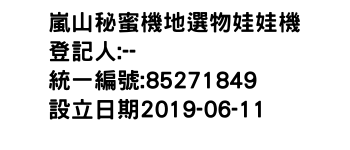 嵐山秘蜜機地選物娃娃機
登記人:--
統一編號:85271849
設立日期2019-06-11